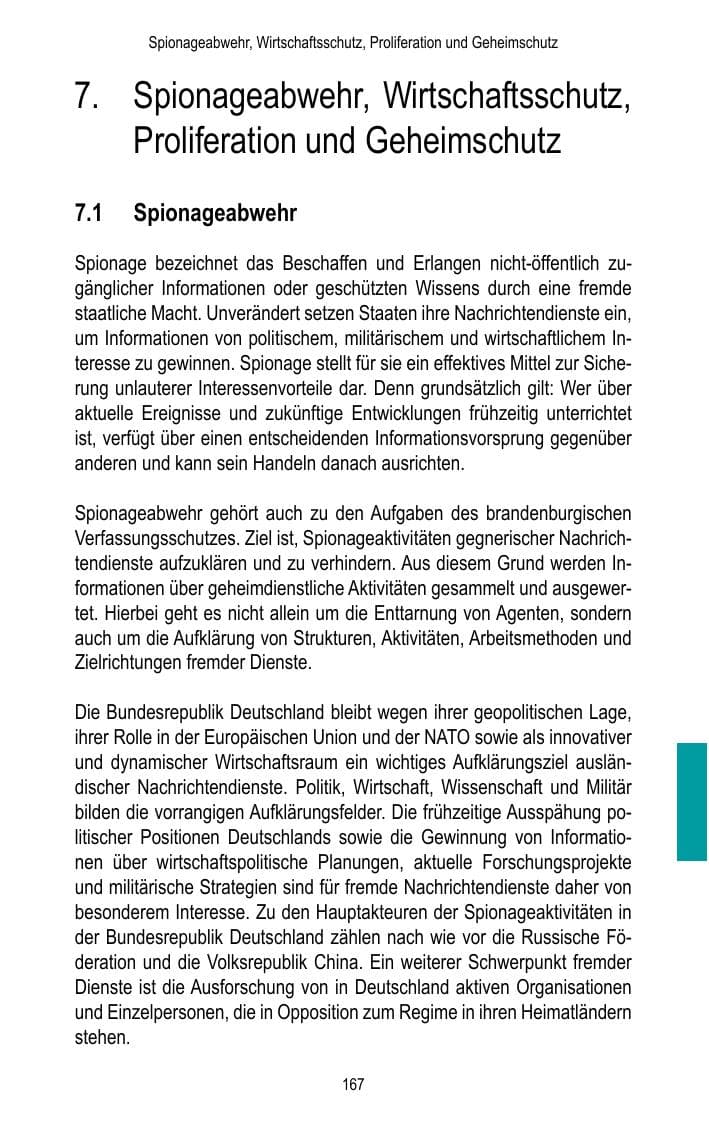 Spionageabwehr, Wirtschaftsschutz, Proliferation und Geheimschutz

7. Spionageabwehr, Wirtschaftsschutz, Proliferation und Geheimschutz

7.1 Spionageabwehr

Spionage bezeichnet das Beschaffen und Erlangen nicht-öffentlich zugänglicher Informationen oder geschützten Wissens durch eine fremde staatliche Macht. Unverändert setzen Staaten ihre Nachrichtendienste ein, um Informationen von politischem, militärischem und wirtschaftlichem Interesse zu gewinnen. Spionage stellt für sie ein effektives Mittel zur Sicherung unlauterer Interessenvorteile dar. Denn grundsätzlich gilt: Wer über aktuelle Ereignisse und zukünftige Entwicklungen frühzeitig unterrichtet ist, verfügt über einen entscheidenden Informationsvorsprung gegenüber anderen und kann sein Handeln danach ausrichten.

Spionageabwehr gehört auch zu den Aufgaben des brandenburgischen Verfassungsschutzes. Ziel ist, Spionageaktivitäten gegnerischer Nachrichtendienste aufzuklären und zu verhindern. Aus diesem Grund werden Informationen über geheimdienstliche Aktivitäten gesammelt und ausgewertet. Hierbei geht es nicht allein um die Enttarnung von Agenten, sondern auch um die Aufklärung von Strukturen, Aktivitäten, Arbeitsmethoden und Zielrichtungen fremder Dienste.

Die Bundesrepublik Deutschland bleibt wegen ihrer geopolitischen Lage, ihrer Rolle in der Europäischen Union und der NATO sowie als innovativer und dynamischer Wirtschaftsraum ein wichtiges Aufklärungsziel ausländischer Nachrichtendienste. Politik, Wirtschaft, Wissenschaft und Militär bilden die vorrangigen Aufklärungsfelder. Die frühzeitige Ausspähung politischer Positionen Deutschlands sowie die Gewinnung von Informationen über wirtschaftspolitische Planungen, aktuelle Forschungsprojekte und militärische Strategien sind für fremde Nachrichtendienste daher von besonderem Interesse. Zu den Hauptakteuren der Spionageaktivitäten in der Bundesrepublik Deutschland zählen nach wie vor die Russische Föderation und die Volksrepublik China. Ein weiterer Schwerpunkt fremder Dienste ist die Ausforschung von in Deutschland aktiven Organisationen und Einzelpersonen, die in Opposition zum Regime in ihren Heimatländern stehen.

167